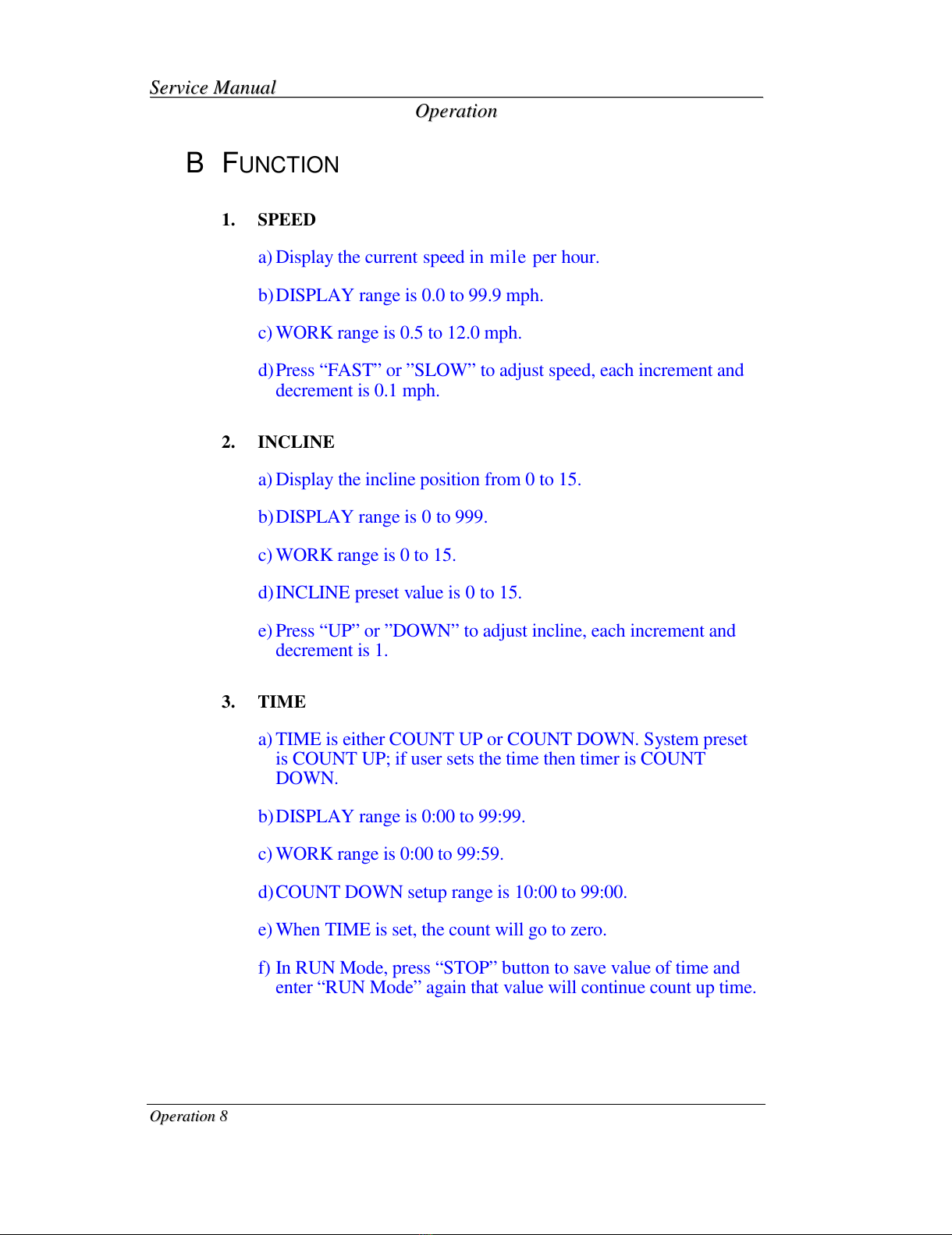 Service Manual

Operation

B FUNCTION

1. SPEED

a) Display the current speed in mile per hour.

b) DISPLAY range is 0.0 to 99.9 mph.

c) WORK range is 0.5 to 12.0 mph.

d) Press “FAST” or ”SLOW” to adjust speed, each increment and decrement is 0.1 mph.

2. INCLINE

a) Display the incline position from 0 to 15.

b) DISPLAY range is 0 to 999.

c) WORK range is 0 to 15.

d) INCLINE preset value is 0 to 15.

e) Press “UP” or ”DOWN” to adjust incline, each increment and decrement is 1.

3. TIME

a) TIME is either COUNT UP or COUNT DOWN. System preset is COUNT UP; if user sets the time then timer is COUNT DOWN.

b) DISPLAY range is 0:00 to 99:99.

c) WORK range is 0:00 to 99:59.

d) COUNT DOWN setup range is 10:00 to 99:00.

e) When TIME is set, the count will go to zero.

f) In RUN Mode, press “STOP” button to save value of time and enter “RUN Mode” again that value will continue count up time.

Operation 8